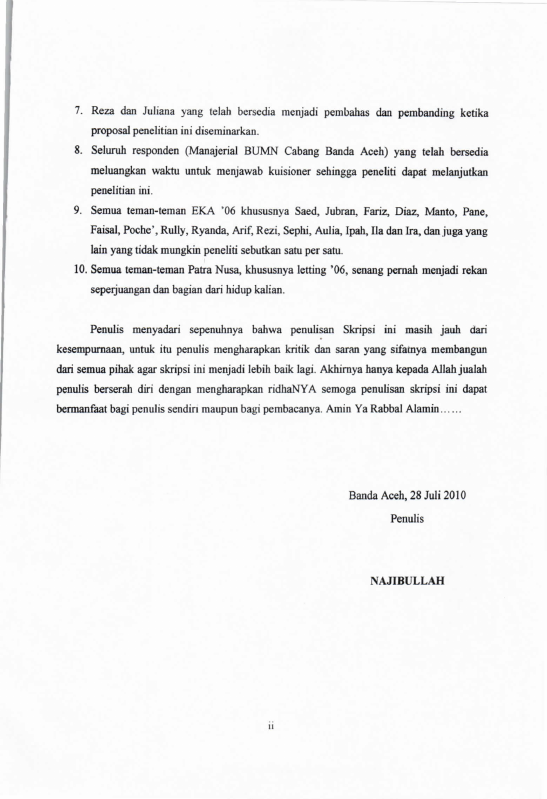 7. Reza dan Juliana yang telah bersedia menjadi pembahas dan pembanding ketika proposal penelitian ini diseminarkan.

8. Seluruh responden (Manajerial BUMN Cabang Banda Aceh) yang telah bersedia meluangkan waktu untuk menjawab kuisioner sehingga peneliti dapat melanjutkan penelitian ini.

9. Semua teman-teman EKA '06 khususnya Saed, Jubran, Fariz, Diaz, Manto, Pane, Faisal, Poche', Rully, Ryanda, Arif, Rezi, Sephi, Aulia, Ipah, Ila dan Ira, dan juga yang lain yang tidak mungkin peneliti sebutkan satu per satu.

10. Semua teman-teman Patra Nusa, khususnya letting '06, senang pernah menjadi rekan seperjuangan dan bagian dari hidup kalian.

Penulis menyadari sepenuhnya bahwa penulisan Skripsi ini masih jauh dari kesempurnaan, untuk itu penulis mengharapkan kritik dan saran yang sifatnya membangun dari semua pihak agar skripsi ini menjadi lebih baik lagi. Akhirnya hanya kepada Allah jualah penulis berserah diri dengan mengharapkan ridhaNYA semoga penulisan skripsi ini dapat bermanfaat bagi penulis sendiri maupun bagi pembacanya. Amin Ya Rabbal Alamin……

Banda Aceh, 28 Juli 2010
Penulis

NAJIBULLAH

ii